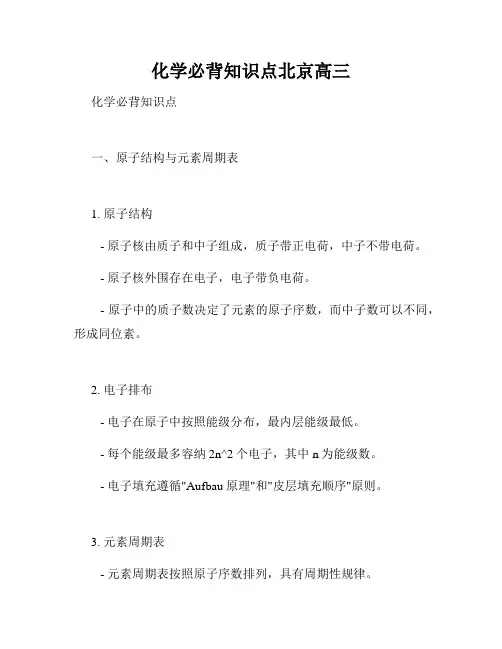 化学必背知识点北京高三

化学必背知识点

一、原子结构与元素周期表

1. 原子结构

- 原子核由质子和中子组成，质子带正电荷，中子不带电荷。

- 原子核外围存在电子，电子带负电荷。

- 原子中的质子数决定了元素的原子序数，而中子数可以不同，形成同位素。

2. 电子排布

- 电子在原子中按照能级分布，最内层能级最低。

- 每个能级最多容纳 2n^2 个电子，其中 n 为能级数。

- 电子填充遵循"Aufbau 原理"和"皮层填充顺序"原则。

3. 元素周期表

- 元素周期表按照原子序数排列，具有周期性规律。